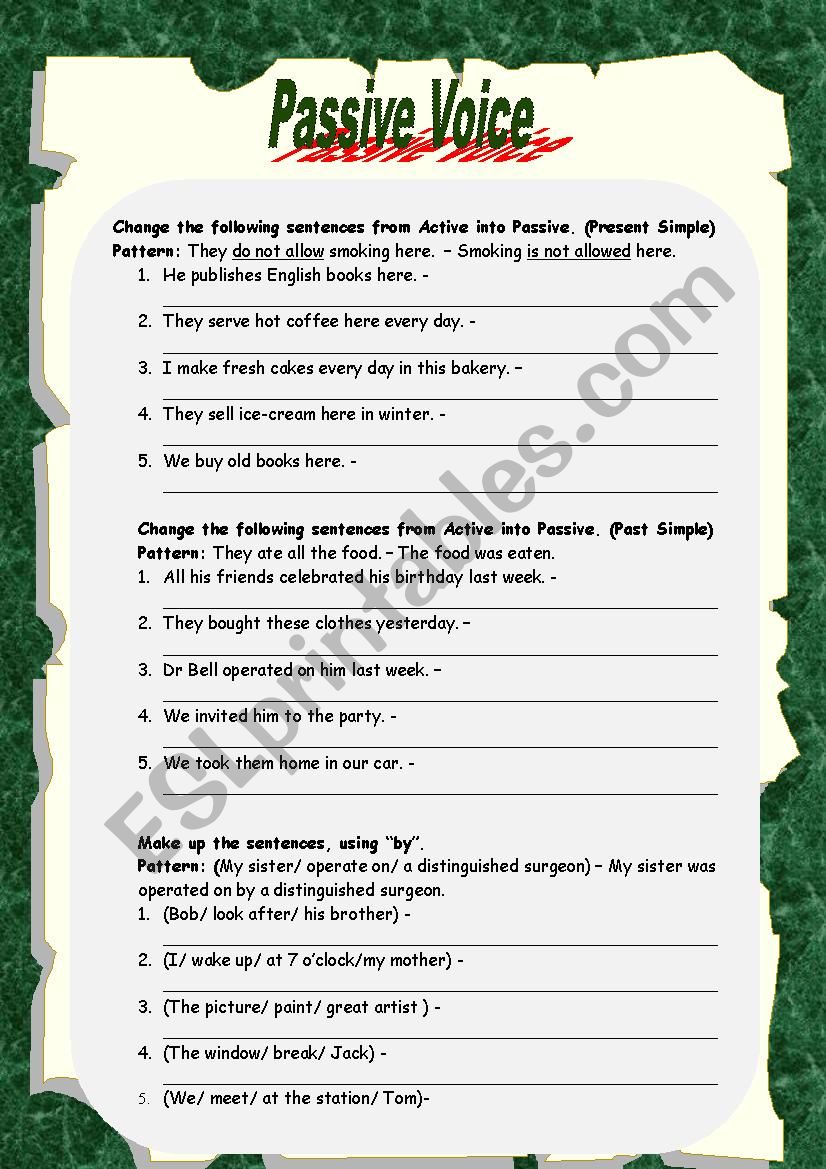 Passive Voice

Change the following sentences from Active into Passive. (Present Simple)
Pattern: They do not allow smoking here. – Smoking is not allowed here.
1. He publishes English books here. -
2. They serve hot coffee here every day. -
3. I make fresh cakes every day in this bakery. –
4. They sell ice-cream here in winter. -
5. We buy old books here. -

Change the following sentences from Active into Passive. (Past Simple)
Pattern: They ate all the food. – The food was eaten.
1. All his friends celebrated his birthday last week. -
2. They bought these clothes yesterday. –
3. Dr Bell operated on him last week. –
4. We invited him to the party. -
5. We took them home in our car. -

Make up the sentences, using "by".
Pattern: (My sister/ operate on/ a distinguished surgeon) – My sister was operated on by a distinguished surgeon.
1. (Bob/ look after/ his brother) -
2. (I/ wake up/ at 7 o'clock/my mother) -
3. (The picture/ paint/ great artist ) -
4. (The window/ break/ Jack) -
5. (We/ meet/ at the station/ Tom)-

ESLprintables.com